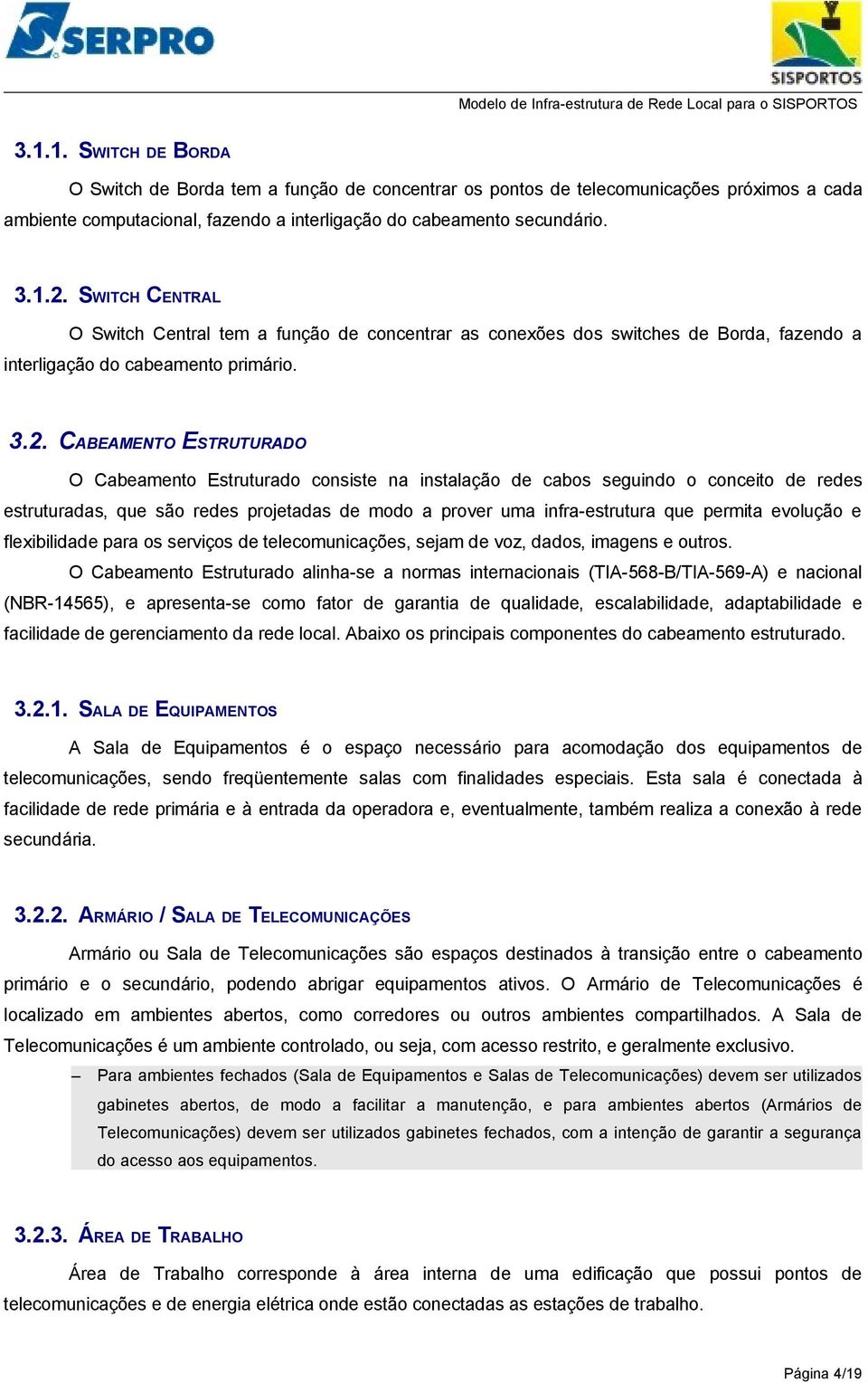 SERPRO

SISPORTOS

Modelo de Infra-estrutura de Rede Local para o SISPORTOS

3.1.1. SWITCH DE BORDA

O Switch de Borda tem a função de concentrar os pontos de telecomunicações próximos a cada ambiente computacional, fazendo a interligação do cabeamento secundário.

3.1.2. SWITCH CENTRAL

O Switch Central tem a função de concentrar as conexões dos switches de Borda, fazendo a interligação do cabeamento primário.

3.2. CABEAMENTO ESTRUTURADO

O Cabeamento Estruturado consiste na instalação de cabos seguindo o conceito de redes estruturadas, que são redes projetadas de modo a prover uma infra-estrutura que permita evolução e flexibilidade para os serviços de telecomunicações, sejam de voz, dados, imagens e outros.

O Cabeamento Estruturado alinha-se a normas internacionais (TIA-568-B/TIA-569-A) e nacional (NBR-14565), e apresenta-se como fator de garantia de qualidade, escalabilidade, adaptabilidade e facilidade de gerenciamento da rede local. Abaixo os principais componentes do cabeamento estruturado.

3.2.1. SALA DE EQUIPAMENTOS

A Sala de Equipamentos é o espaço necessário para acomodação dos equipamentos de telecomunicações, sendo freqüentemente salas com finalidades especiais. Esta sala é conectada à facilidade de rede primária e à entrada da operadora e, eventualmente, também realiza a conexão à rede secundária.

3.2.2. ARMÁRIO / SALA DE TELECOMUNICAÇÕES

Armário ou Sala de Telecomunicações são espaços destinados à transição entre o cabeamento primário e o secundário, podendo abrigar equipamentos ativos. O Armário de Telecomunicações é localizado em ambientes abertos, como corredores ou outros ambientes compartilhados. A Sala de Telecomunicações é um ambiente controlado, ou seja, com acesso restrito, e geralmente exclusivo.

– Para ambientes fechados (Sala de Equipamentos e Salas de Telecomunicações) devem ser utilizados gabinetes abertos, de modo a facilitar a manutenção, e para ambientes abertos (Armários de Telecomunicações) devem ser utilizados gabinetes fechados, com a intenção de garantir a segurança do acesso aos equipamentos.

3.2.3. ÁREA DE TRABALHO

Área de Trabalho corresponde à área interna de uma edificação que possui pontos de telecomunicações e de energia elétrica onde estão conectadas as estações de trabalho.

Página 4/19